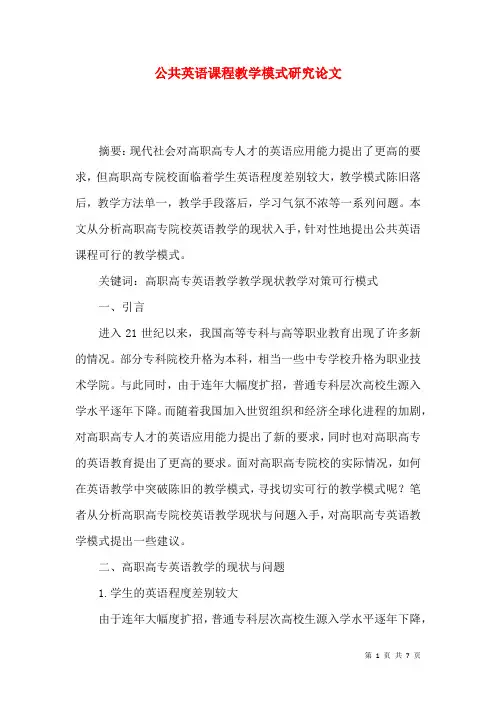 公共英语课程教学模式研究论文

摘要：现代社会对高职高专人才的英语应用能力提出了更高的要求，但高职高专院校面临着学生英语程度差别较大，教学模式陈旧落后，教学方法单一，教学手段落后，学习气氛不浓等一系列问题。本文从分析高职高专院校英语教学的现状入手，针对性地提出公共英语课程可行的教学模式。

关键词：高职高专英语教学教学现状教学对策可行模式

一、引言

进入 21 世纪以来，我国高等专科与高等职业教育出现了许多新的情况。部分专科院校升格为本科，相当一些中专学校升格为职业技术学院。与此同时，由于连年大幅度扩招，普通专科层次高校生源入学水平逐年下降。而随着我国加入世贸组织和经济全球化进程的加剧，对高职高专人才的英语应用能力提出了新的要求，同时也对高职高专的英语教育提出了更高的要求。面对高职高专院校的实际情况，如何在英语教学中突破陈旧的教学模式，寻找切实可行的教学模式呢？笔者从分析高职高专院校英语教学现状与问题入手，对高职高专英语教学模式提出一些建议。

二、高职高专英语教学的现状与问题

1. 学生的英语程度差别较大

由于连年大幅度扩招，普通专科层次高校生源入学水平逐年下降，

第 1 页 共 7 页